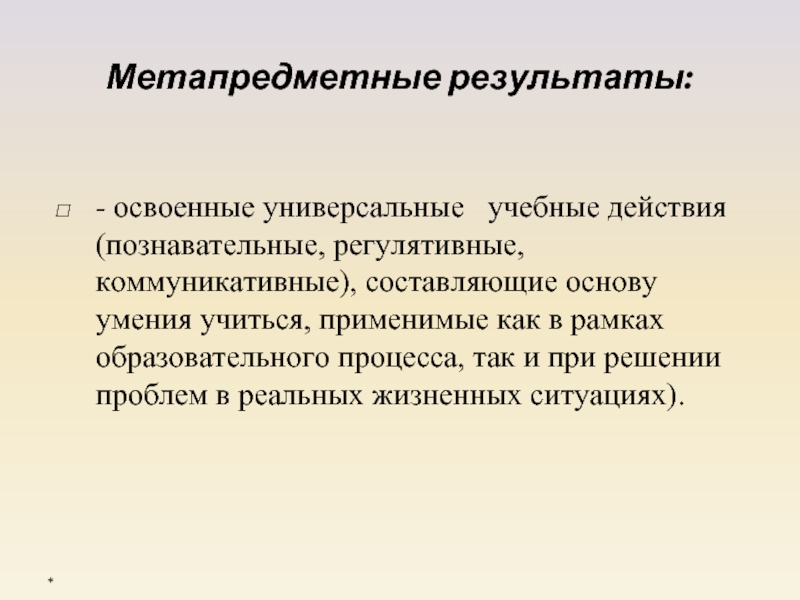 Метапредметные результаты:

□ - освоенные универсальные учебные действия (познавательные, регулятивные, коммуникативные), составляющие основу умения учиться, применимые как в рамках образовательного процесса, так и при решении проблем в реальных жизненных ситуациях).

*